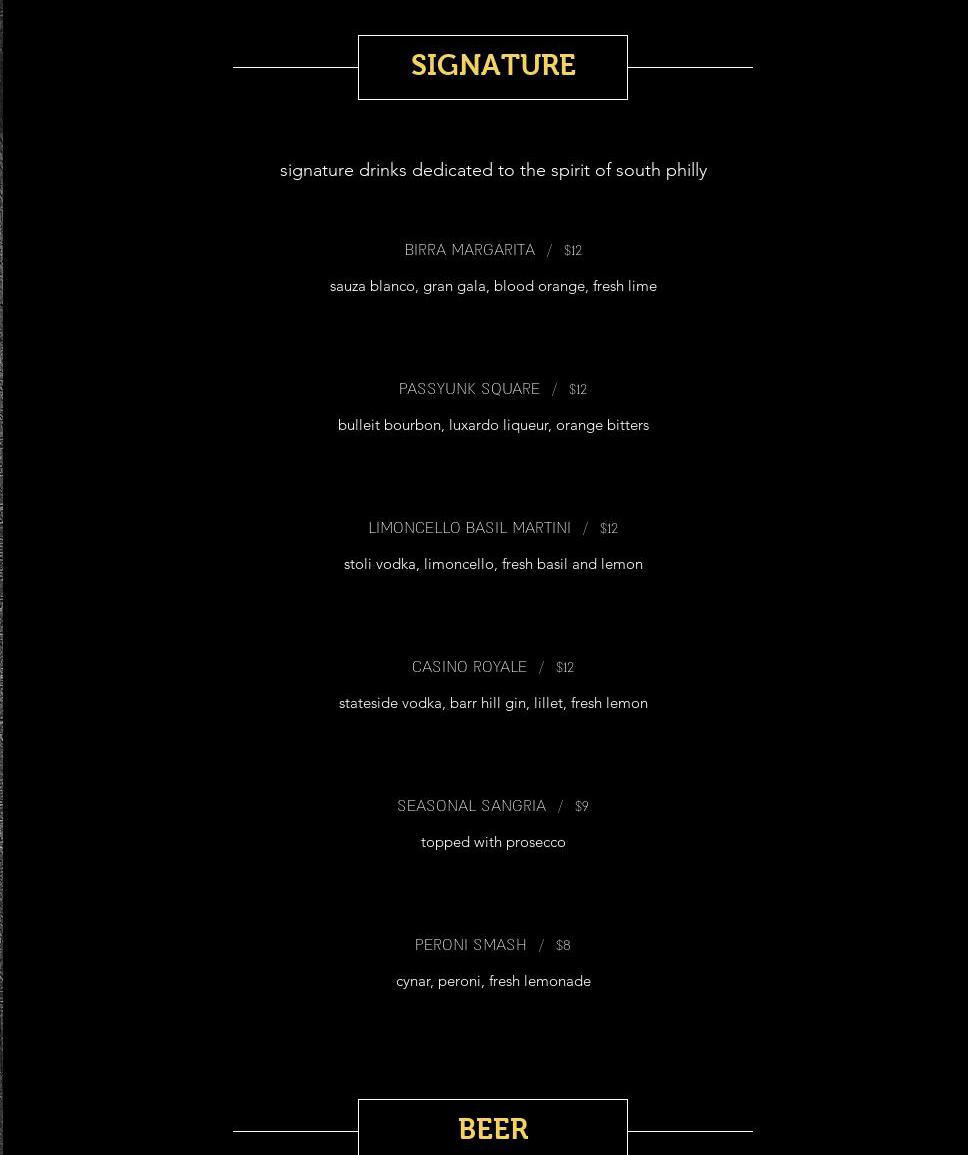 SIGNATURE

signature drinks dedicated to the spirit of south philly

BIRRA MARGARITA / $12

sauza blanco, gran gala, blood orange, fresh lime

PASSYUNK SQUARE / $12

bulleit bourbon, luxardo liqueur, orange bitters

LIMONCELLO BASIL MARTINI / $12

stoli vodka, limoncello, fresh basil and lemon

CASINO ROYALE / $12

stateside vodka, barr hill gin, lillet, fresh lemon

SEASONAL SANGRIA / $9

topped with prosecco

PERONI SMASH / $8

cynar, peroni, fresh lemonade

BEER